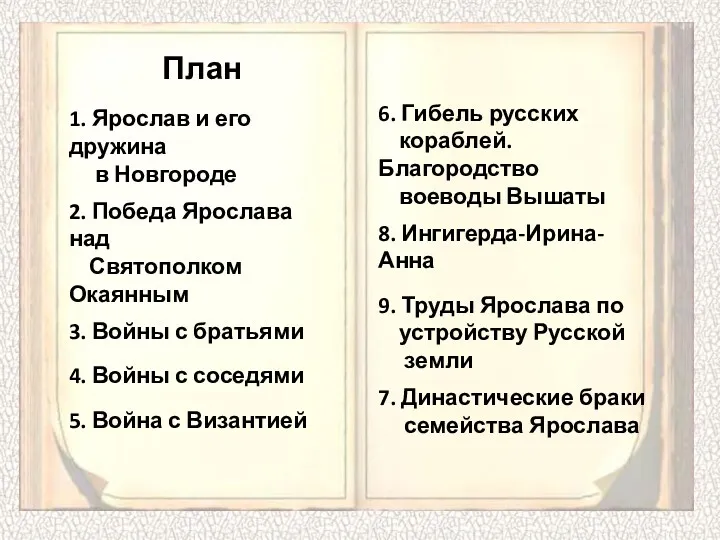 План

1. Ярослав и его дружина в Новгороде

2. Победа Ярослава над Святополком Окаянным

3. Войны с братьями

4. Войны с соседями

5. Война с Византией

6. Гибель русских кораблей. Благородство воеводы Вышаты

8. Ингигерда-Ирина-Анна

9. Труды Ярослава по устройству Русской земли

7. Династические браки семейства Ярослава